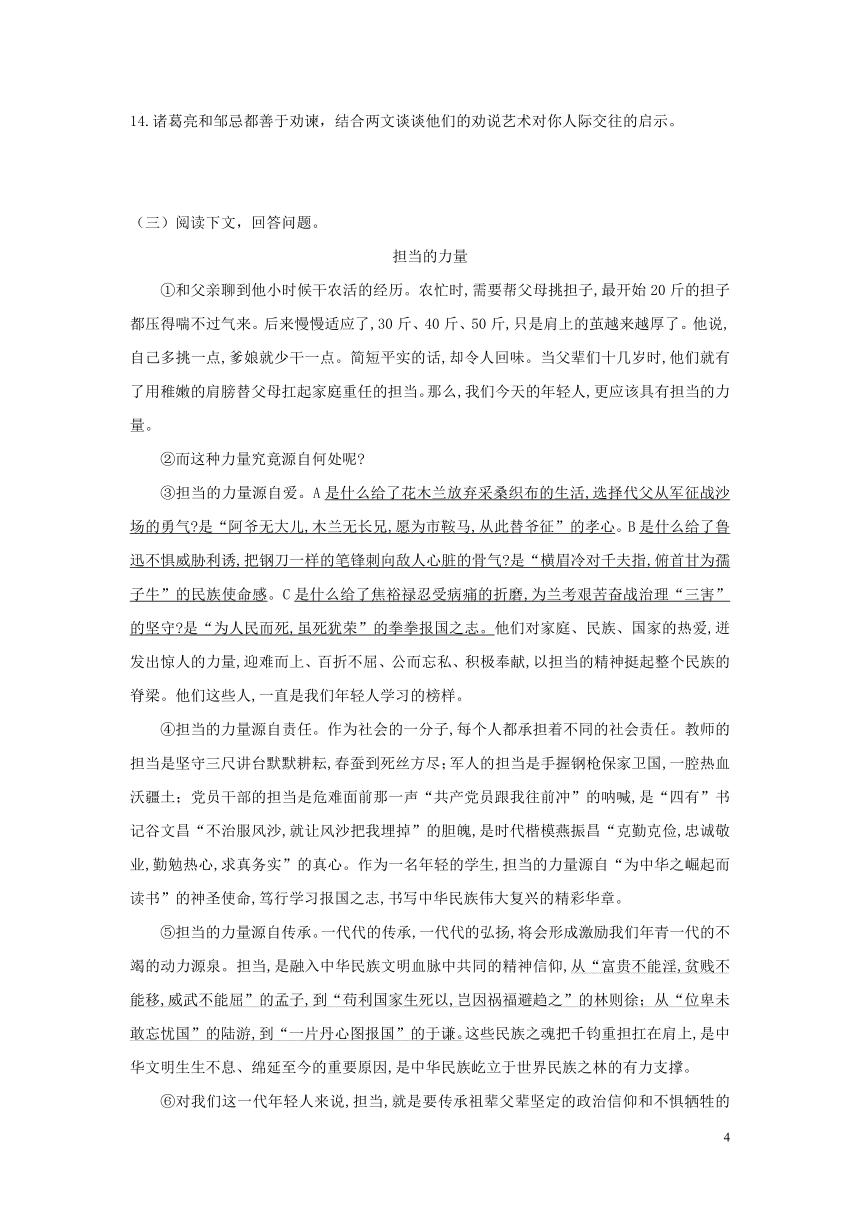 14.诸葛亮和邹忌都善于劝谏，结合两文谈谈他们的劝说艺术对你人际交往的启示。

（三）阅读下文，回答问题。

担当的力量

①和父亲聊到他小时候干农活的经历。农忙时，需要帮父母挑担子，最开始20斤的担子都压得喘不过气来。后来慢慢适应了，30斤、40斤、50斤，只是肩上的茧越来越厚了。他说，自己多挑一点，爹娘就少干一点。简短平实的话，却令人回味。当父辈们十几岁时，他们就有了用稚嫩的肩膀替父母扛起家庭重任的担当。那么，我们今天的年轻人，更应该具有担当的力量。

②而这种力量究竟源自何处呢?

③担当的力量源自爱。A是什么给了花木兰放弃采桑织布的生活，选择代父从军征战沙场的勇气?是“阿爷无大儿，木兰无长兄，愿为市鞍马，从此替爷征”的孝心。B是什么给了鲁迅不惧威胁利诱，把钢刀一样的笔锋刺向敌人心脏的骨气?是“横眉冷对千夫指，俯首甘为孺子牛”的民族使命感。C是什么给了焦裕禄忍受病痛的折磨，为兰考艰苦奋战治理“三害”的坚守?是“为人民而死，虽死犹荣”的拳拳报国之志。他们对家庭、民族、国家的热爱，迸发出惊人的力量，迎难而上、百折不屈、公而忘私、积极奉献，以担当的精神挺起整个民族的脊梁。他们这些人，一直是我们年轻人学习的榜样。

④担当的力量源自责任。作为社会的一分子，每个人都承担着不同的社会责任。教师的担当是坚守三尺讲台默默耕耘，春蚕到死丝方尽；军人的担当是手握钢枪保家卫国，一腔热血沃疆土；党员干部的担当是危难面前那一声“共产党员跟我往前冲”的呐喊，是“四有”书记谷文昌“不治服风沙，就让风沙把我埋掉”的胆魄，是时代楷模燕振昌“克勤克俭，忠诚敬业，勤勉热心，求真务实”的真心。作为一名年轻的学生，担当的力量源自“为中华之崛起而读书”的神圣使命，笃行学习报国之志，书写中华民族伟大复兴的精彩华章。

⑤担当的力量源自传承。一代代的传承，一代代的弘扬，将会形成激励我们年青一代的不竭的动力源泉。担当，是融入中华民族文明血脉中共同的精神信仰，从“富贵不能淫，贫贱不能移，威武不能屈”的孟子，到“苟利国家生死以，岂因祸福避趋之”的林则徐；从“位卑未敢忘忧国”的陆游，到“一片丹心图报国”的于谦。这些民族之魂把千钧重担扛在肩上，是中华文明生生不息、绵延至今的重要原因，是中华民族屹立于世界民族之林的有力支撑。

⑥对我们这一代年轻人来说，担当，就是要传承祖辈父辈坚定的政治信仰和不惧牺牲的

4